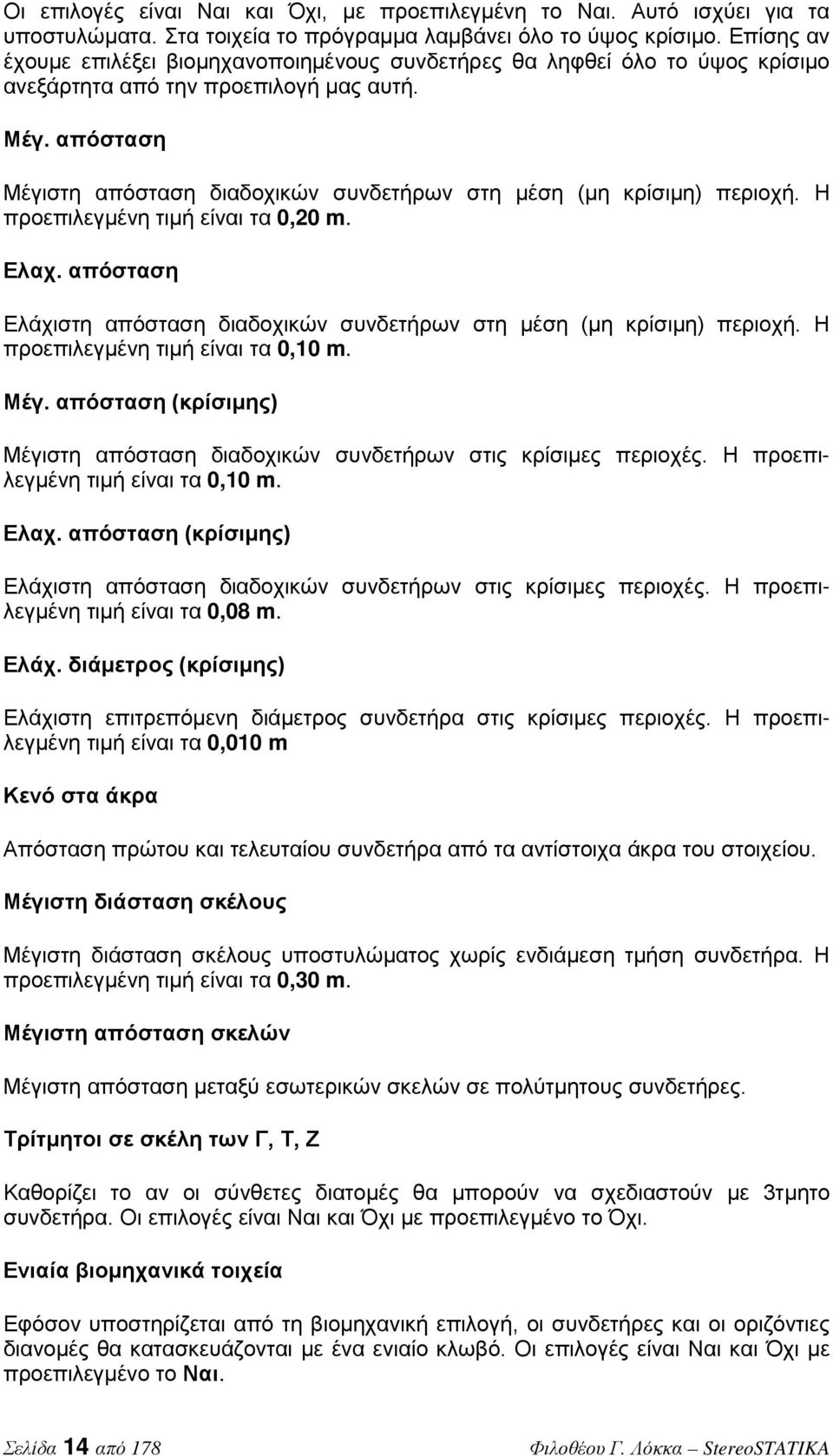 Οι επιλογές είναι Ναι και Όχι, με προεπιλεγμένη το Ναι. Αυτό ισχύει για τα υποστυλώματα. Στα τοιχεία το πρόγραμμα λαμβάνει όλο το ύψος κρίσιμο. Επίσης αν έχουμε επιλέξει βιομηχανοποιημένους συνδετήρες θα ληφθεί όλο το ύψος κρίσιμο ανεξάρτητα από την προεπιλογή μας αυτή.

Μέγ. απόσταση

Μέγιστη απόσταση διαδοχικών συνδετήρων στη μέση (μη κρίσιμη) περιοχή. Η προεπιλεγμένη τιμή είναι τα 0,20 m.

Ελαχ. απόσταση

Ελάχιστη απόσταση διαδοχικών συνδετήρων στη μέση (μη κρίσιμη) περιοχή. Η προεπιλεγμένη τιμή είναι τα 0,10 m.

Μέγ. απόσταση (κρίσιμης)

Μέγιστη απόσταση διαδοχικών συνδετήρων στις κρίσιμες περιοχές. Η προεπιλεγμένη τιμή είναι τα 0,10 m.

Ελαχ. απόσταση (κρίσιμης)

Ελάχιστη απόσταση διαδοχικών συνδετήρων στις κρίσιμες περιοχές. Η προεπιλεγμένη τιμή είναι τα 0,08 m.

Ελάχ. διάμετρος (κρίσιμης)

Ελάχιστη επιτρεπόμενη διάμετρος συνδετήρα στις κρίσιμες περιοχές. Η προεπιλεγμένη τιμή είναι τα 0,010 m

Κενό στα άκρα

Απόσταση πρώτου και τελευταίου συνδετήρα από τα αντίστοιχα άκρα του στοιχείου.

Μέγιστη διάσταση σκέλους

Μέγιστη διάσταση σκέλους υποστυλώματος χωρίς ενδιάμεση τμήση συνδετήρα. Η προεπιλεγμένη τιμή είναι τα 0,30 m.

Μέγιστη απόσταση σκελών

Μέγιστη απόσταση μεταξύ εσωτερικών σκελών σε πολύτμητους συνδετήρες.

Τρίτμητοι σε σκέλη των Γ, Τ, Ζ

Καθορίζει το αν οι σύνθετες διατομές θα μπορούν να σχεδιαστούν με 3τμητο συνδετήρα. Οι επιλογές είναι Ναι και Όχι με προεπιλεγμένο το Όχι.

Ενιαία βιομηχανικά τοιχεία

Εφόσον υποστηρίζεται από τη βιομηχανική επιλογή, οι συνδετήρες και οι οριζόντιες διανομές θα κατασκευάζονται με ένα ενιαίο κλωβό. Οι επιλογές είναι Ναι και Όχι με προεπιλεγμένο το Ναι.

Σελίδα 14 από 178 Φιλοθέου Γ. Λόκκα – StereoSTATIKA